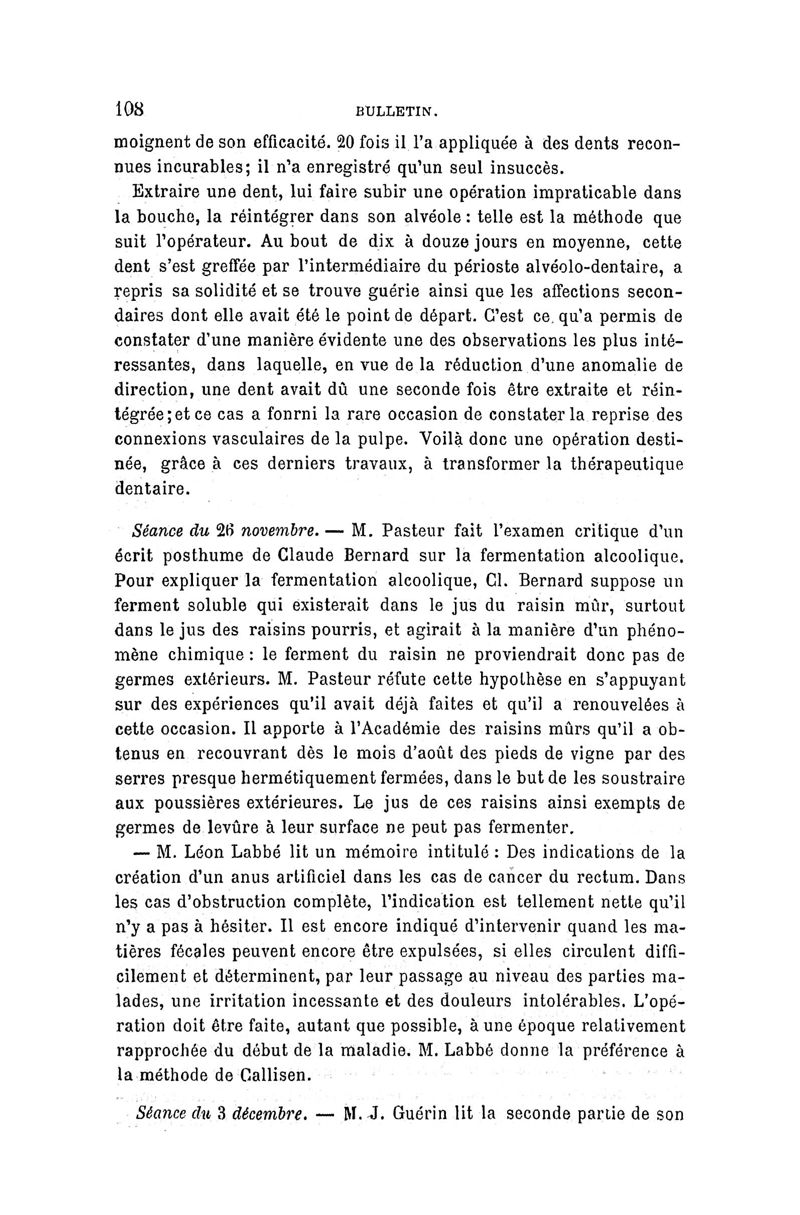 108 BULLETIN.

moignent de son efficacité. 20 fois il l'a appliquée à des dents reconnues incurables; il n'a enregistré qu'un seul insuccès.

Extraire une dent, lui faire subir une opération impraticable dans la bouche, la réintégrer dans son alvéole : telle est la méthode que suit l'opérateur. Au bout de dix à douze jours en moyenne, cette dent s'est greffée par l'intermédiaire du périoste alvéolo-dentaire, a repris sa solidité et se trouve guérie ainsi que les affections secondaires dont elle avait été le point de départ. C'est ce qu'a permis de constater d'une manière évidente une des observations les plus intéressantes, dans laquelle, en vue de la réduction d'une anomalie de direction, une dent avait dû une seconde fois être extraite et réintégrée; et ce cas a fonrni la rare occasion de constater la reprise des connexions vasculaires de la pulpe. Voilà donc une opération destinée, grâce à ces derniers travaux, à transformer la thérapeutique dentaire.

Séance du 26 novembre. — M. Pasteur fait l'examen critique d'un écrit posthume de Claude Bernard sur la fermentation alcoolique. Pour expliquer la fermentation alcoolique, Cl. Bernard suppose un ferment soluble qui existerait dans le jus du raisin mûr, surtout dans le jus des raisins pourris, et agirait à la manière d'un phénomène chimique : le ferment du raisin ne proviendrait donc pas de germes extérieurs. M. Pasteur réfute cette hypothèse en s'appuyant sur des expériences qu'il avait déjà faites et qu'il a renouvelées à cette occasion. Il apporte à l'Académie des raisins mûrs qu'il a obtenus en recouvrant dès le mois d'août des pieds de vigne par des serres presque hermétiquement fermées, dans le but de les soustraire aux poussières extérieures. Le jus de ces raisins ainsi exempts de germes de levûre à leur surface ne peut pas fermenter.

— M. Léon Labbé lit un mémoire intitulé : Des indications de la création d'un anus artificiel dans les cas de cancer du rectum. Dans les cas d'obstruction complète, l'indication est tellement nette qu'il n'y a pas à hésiter. Il est encore indiqué d'intervenir quand les matières fécales peuvent encore être expulsées, si elles circulent difficilement et déterminent, par leur passage au niveau des parties malades, une irritation incessante et des douleurs intolérables. L'opération doit être faite, autant que possible, à une époque relativement rapprochée du début de la maladie. M. Labbé donne la préférence à la méthode de Callisen.

Séance du 3 décembre. — M. J. Guérin lit la seconde partie de son